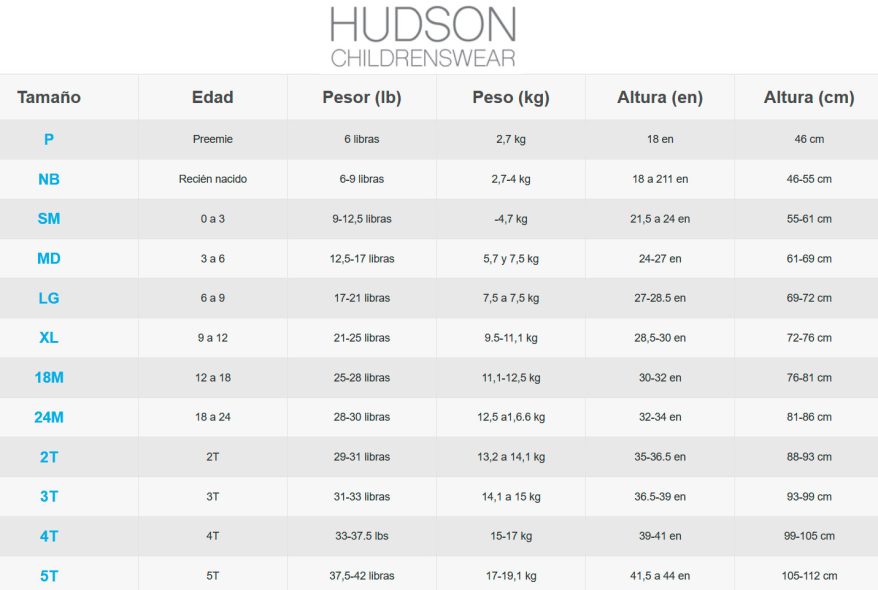 HUDSON
CHILDRENSWEAR

| Tamaño | Edad | Pesor (lb) | Peso (kg) | Altura (en) | Altura (cm) |
|---|---|---|---|---|---|
| P | Preemie | 6 libras | 2,7 kg | 18 en | 46 cm |
| NB | Recién nacido | 6-9 libras | 2,7-4 kg | 18 a 211 en | 46-55 cm |
| SM | 0 a 3 | 9-12,5 libras | -4,7 kg | 21,5 a 24 en | 55-61 cm |
| MD | 3 a 6 | 12,5-17 libras | 5,7 y 7,5 kg | 24-27 en | 61-69 cm |
| LG | 6 a 9 | 17-21 libras | 7,5 a 7,5 kg | 27-28.5 en | 69-72 cm |
| XL | 9 a 12 | 21-25 libras | 9.5-11,1 kg | 28,5-30 en | 72-76 cm |
| 18M | 12 a 18 | 25-28 libras | 11,1-12,5 kg | 30-32 en | 76-81 cm |
| 24M | 18 a 24 | 28-30 libras | 12,5 a1,6.6 kg | 32-34 en | 81-86 cm |
| 2T | 2T | 29-31 libras | 13,2 a 14,1 kg | 35-36.5 en | 88-93 cm |
| 3T | 3T | 31-33 libras | 14,1 a 15 kg | 36.5-39 en | 93-99 cm |
| 4T | 4T | 33-37.5 lbs | 15-17 kg | 39-41 en | 99-105 cm |
| 5T | 5T | 37,5-42 libras | 17-19,1 kg | 41,5 a 44 en | 105-112 cm |